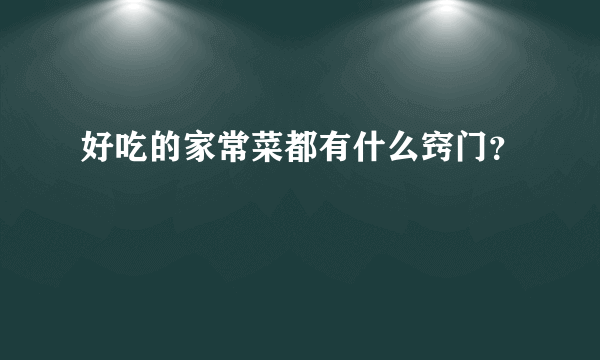 好吃的家常菜都有什么窍门?